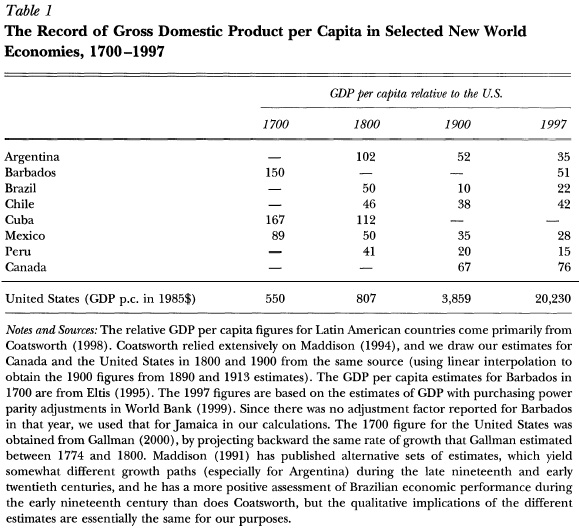 Table 1
The Record of Gross Domestic Product per Capita in Selected New World Economies, 1700–1997

| | GDP per capita relative to the U.S. | | | |
|---|---|---|---|---|
| | 1700 | 1800 | 1900 | 1997 |
| Argentina | — | 102 | 52 | 35 |
| Barbados | 150 | — | — | 51 |
| Brazil | — | 50 | 10 | 22 |
| Chile | — | 46 | 38 | 42 |
| Cuba | 167 | 112 | — | — |
| Mexico | 89 | 50 | 35 | 28 |
| Peru | — | 41 | 20 | 15 |
| Canada | — | — | 67 | 76 |
| United States (GDP p.c. in 1985$) | 550 | 807 | 3,859 | 20,230 |

Notes and Sources: The relative GDP per capita figures for Latin American countries come primarily from Coatsworth (1998). Coatsworth relied extensively on Maddison (1994), and we draw our estimates for Canada and the United States in 1800 and 1900 from the same source (using linear interpolation to obtain the 1900 figures from 1890 and 1913 estimates). The GDP per capita estimates for Barbados in 1700 are from Eltis (1995). The 1997 figures are based on the estimates of GDP with purchasing power parity adjustments in World Bank (1999). Since there was no adjustment factor reported for Barbados in that year, we used that for Jamaica in our calculations. The 1700 figure for the United States was obtained from Gallman (2000), by projecting backward the same rate of growth that Gallman estimated between 1774 and 1800. Maddison (1991) has published alternative sets of estimates, which yield somewhat different growth paths (especially for Argentina) during the late nineteenth and early twentieth centuries, and he has a more positive assessment of Brazilian economic performance during the early nineteenth century than does Coatsworth, but the qualitative implications of the different estimates are essentially the same for our purposes.